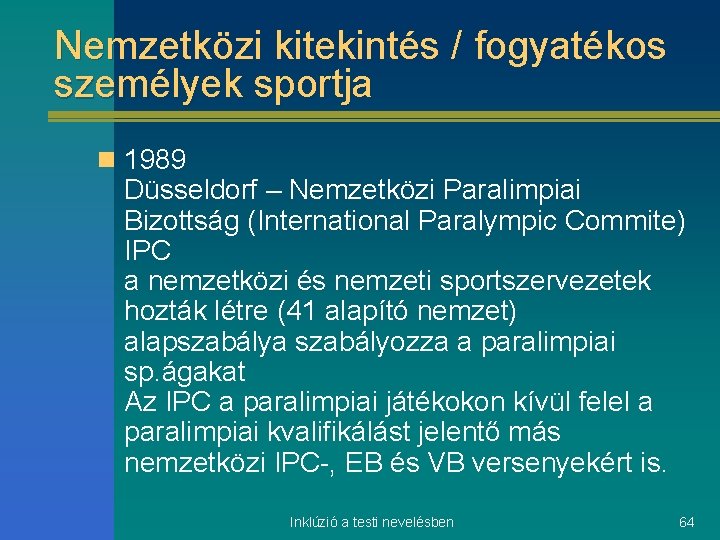 Nemzetközi kitekintés / fogyatékos személyek sportja

1989
Düsseldorf – Nemzetközi Paralimpiai Bizottság (International Paralympic Commite) IPC
a nemzetközi és nemzeti sportszervezetek hozták létre (41 alapító nemzet)
alapszabálya szabályozza a paralimpiai sp.ágakat
Az IPC a paralimpiai játékokon kívül felel a paralimpiai kvalifikálást jelentő más nemzetközi IPC-, EB és VB versenyekért is.

Inklúzió a testi nevelésben

64